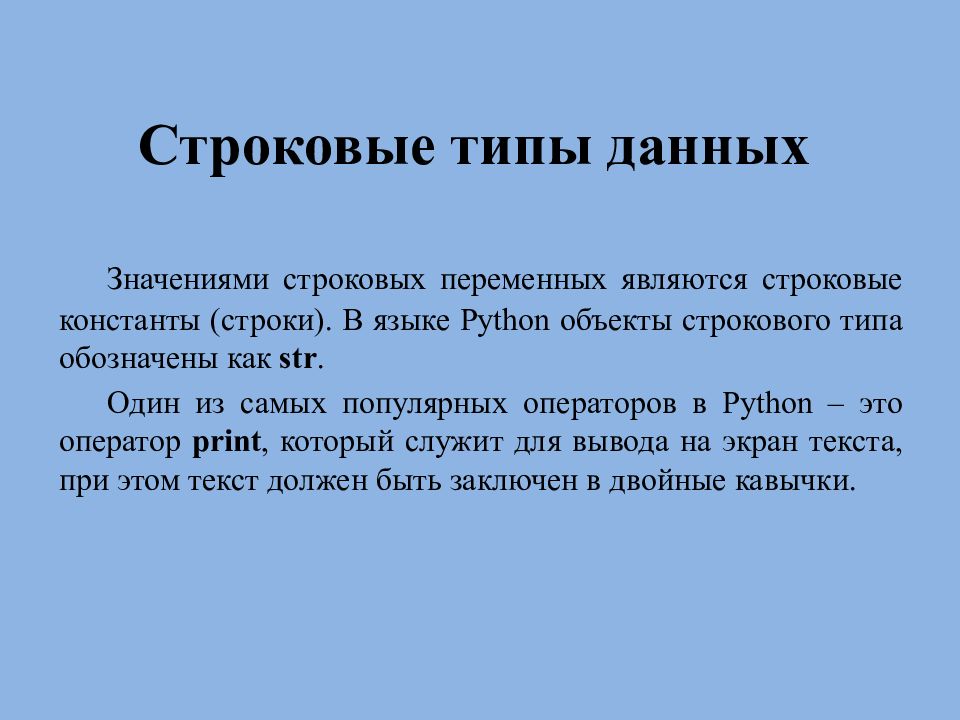 Строковые типы данных

Значениями строковых переменных являются строковые константы (строки). В языке Python объекты строкового типа обозначены как str.

Один из самых популярных операторов в Python – это оператор print, который служит для вывода на экран текста, при этом текст должен быть заключен в двойные кавычки.